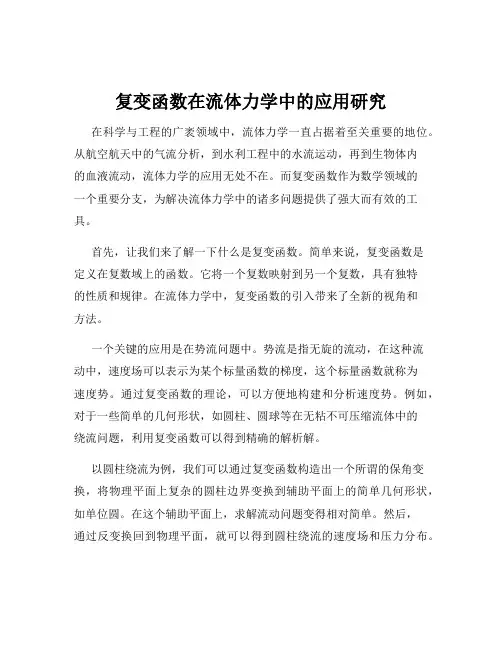 复变函数在流体力学中的应用研究

在科学与工程的广袤领域中，流体力学一直占据着至关重要的地位。从航空航天中的气流分析，到水利工程中的水流运动，再到生物体内的血液流动，流体力学的应用无处不在。而复变函数作为数学领域的一个重要分支，为解决流体力学中的诸多问题提供了强大而有效的工具。

首先，让我们来了解一下什么是复变函数。简单来说，复变函数是定义在复数域上的函数。它将一个复数映射到另一个复数，具有独特的性质和规律。在流体力学中，复变函数的引入带来了全新的视角和方法。

一个关键的应用是在势流问题中。势流是指无旋的流动，在这种流动中，速度场可以表示为某个标量函数的梯度，这个标量函数就称为速度势。通过复变函数的理论，可以方便地构建和分析速度势。例如，对于一些简单的几何形状，如圆柱、圆球等在无粘不可压缩流体中的绕流问题，利用复变函数可以得到精确的解析解。

以圆柱绕流为例，我们可以通过复变函数构造出一个所谓的保角变换，将物理平面上复杂的圆柱边界变换到辅助平面上的简单几何形状，如单位圆。在这个辅助平面上，求解流动问题变得相对简单。然后，通过反变换回到物理平面，就可以得到圆柱绕流的速度场和压力分布。